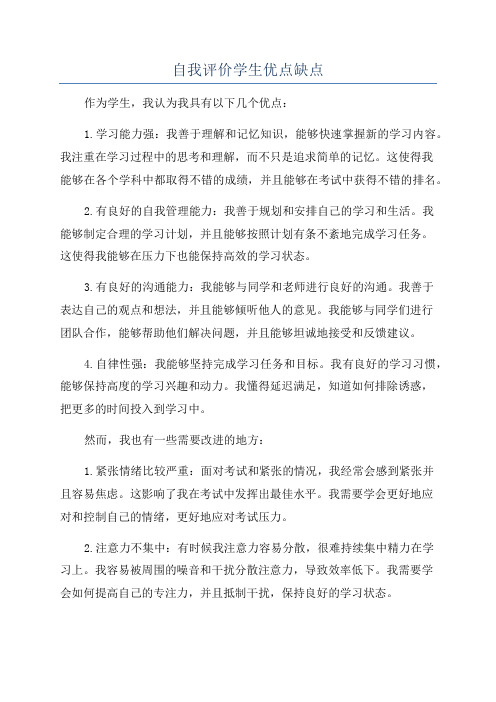 自我评价学生优点缺点

作为学生，我认为我具有以下几个优点：

1.学习能力强：我善于理解和记忆知识，能够快速掌握新的学习内容。我注重在学习过程中的思考和理解，而不只是追求简单的记忆。这使得我能够在各个学科中都取得不错的成绩，并且能够在考试中获得不错的排名。

2.有良好的自我管理能力：我善于规划和安排自己的学习和生活。我能够制定合理的学习计划，并且能够按照计划有条不紊地完成学习任务。这使得我能够在压力下也能保持高效的学习状态。

3.有良好的沟通能力：我能够与同学和老师进行良好的沟通。我善于表达自己的观点和想法，并且能够倾听他人的意见。我能够与同学们进行团队合作，能够帮助他们解决问题，并且能够坦诚地接受和反馈建议。

4.自律性强：我能够坚持完成学习任务和目标。我有良好的学习习惯，能够保持高度的学习兴趣和动力。我懂得延迟满足，知道如何排除诱惑，把更多的时间投入到学习中。

然而，我也有一些需要改进的地方：

1.紧张情绪比较严重：面对考试和紧张的情况，我经常会感到紧张并且容易焦虑。这影响了我在考试中发挥出最佳水平。我需要学会更好地应对和控制自己的情绪，更好地应对考试压力。

2.注意力不集中：有时候我注意力容易分散，很难持续集中精力在学习上。我容易被周围的噪音和干扰分散注意力，导致效率低下。我需要学会如何提高自己的专注力，并且抵制干扰，保持良好的学习状态。